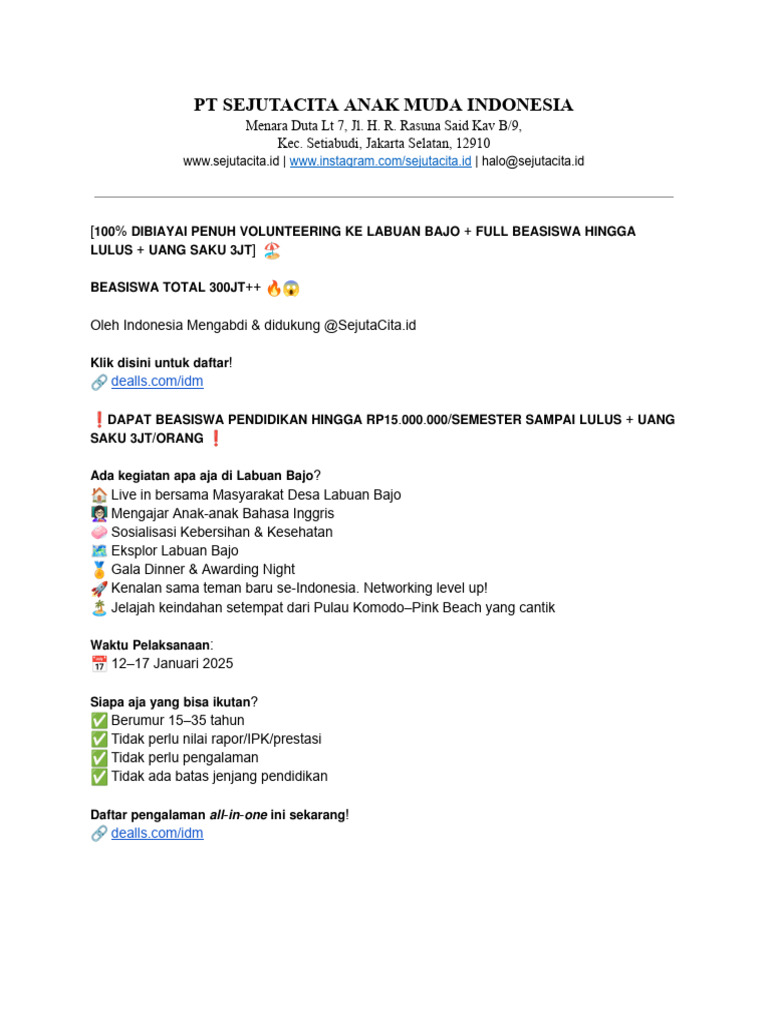 PT SEJUTACITA ANAK MUDA INDONESIA
Menara Duta Lt 7, Jl. H. R. Rasuna Said Kav B/9,
Kec. Setiabudi, Jakarta Selatan, 12910
www.sejutacita.id | www.instagram.com/sejutacita.id | halo@sejutacita.id

[100% DIBIAYAI PENUH VOLUNTEERING KE LABUAN BAJO + FULL BEASISWA HINGGA LULUS + UANG SAKU 3JT] 🏖️

BEASISWA TOTAL 300JT++ 🔥😱

Oleh Indonesia Mengabdi & didukung @SejutaCita.id

Klik disini untuk daftar!
🔗 dealls.com/idm

❗DAPAT BEASISWA PENDIDIKAN HINGGA RP15.000.000/SEMESTER SAMPAI LULUS + UANG SAKU 3JT/ORANG ❗

Ada kegiatan apa aja di Labuan Bajo?
🏠 Live in bersama Masyarakat Desa Labuan Bajo
👩‍🏫 Mengajar Anak-anak Bahasa Inggris
🧼 Sosialisasi Kebersihan & Kesehatan
🗺️ Eksplor Labuan Bajo
🏅 Gala Dinner & Awarding Night
🚀 Kenalan sama teman baru se-Indonesia. Networking level up!
🏝️ Jelajah keindahan setempat dari Pulau Komodo–Pink Beach yang cantik

Waktu Pelaksanaan:
📅 12–17 Januari 2025

Siapa aja yang bisa ikutan?
✅ Berumur 15–35 tahun
✅ Tidak perlu nilai rapor/IPK/prestasi
✅ Tidak perlu pengalaman
✅ Tidak ada batas jenjang pendidikan

Daftar pengalaman all-in-one ini sekarang!
🔗 dealls.com/idm